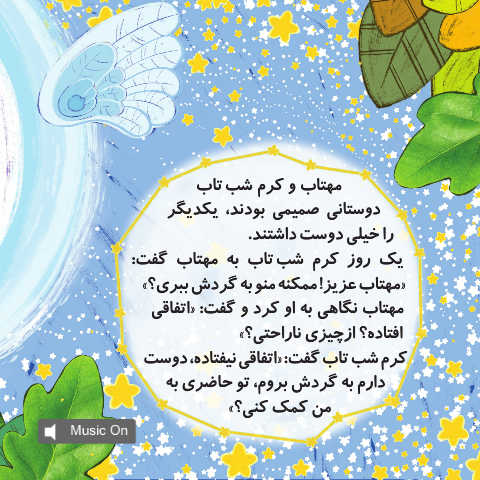 مهتاب و کرم شب تاب دوستانی صمیمی بودند، یکدیگر را خیلی دوست داشتند.

یک روز کرم شب تاب به مهتاب گفت: «مهتاب عزیز! ممکنه منو به گردش ببری؟» مهتاب نگاهی به او کرد و گفت: «اتفاقی افتاده؟ ازچیزی ناراحتی؟»

کرم شب تاب گفت: «اتفاقی نیفتاده، دوست دارم به گردش بروم، تو حاضری به من کمک کنی؟»

Music On